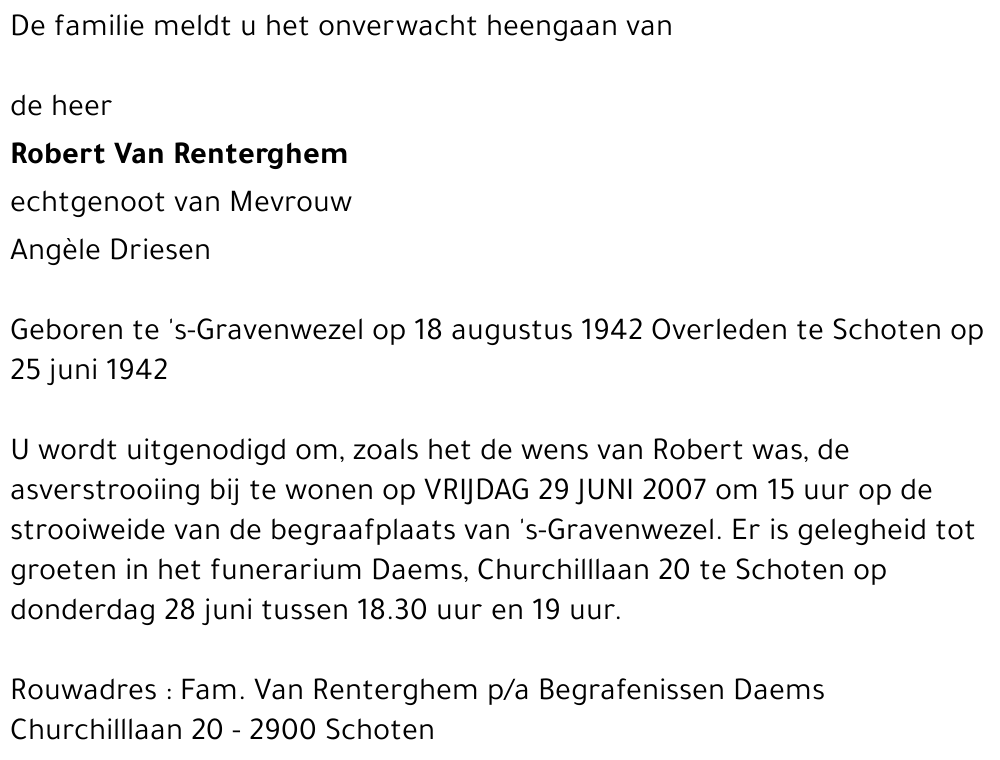 De familie meldt u het onverwacht heengaan van

de heer

**Robert Van Renterghem**

echtgenoot van Mevrouw

Angèle Driesen

Geboren te 's-Gravenwezel op 18 augustus 1942 Overleden te Schoten op 25 juni 1942

U wordt uitgenodigd om, zoals het de wens van Robert was, de asverstrooiing bij te wonen op VRIJDAG 29 JUNI 2007 om 15 uur op de strooiweide van de begraafplaats van 's-Gravenwezel. Er is gelegheid tot groeten in het funerarium Daems, Churchilllaan 20 te Schoten op donderdag 28 juni tussen 18.30 uur en 19 uur.

Rouwadres : Fam. Van Renterghem p/a Begrafenissen Daems Churchilllaan 20 - 2900 Schoten